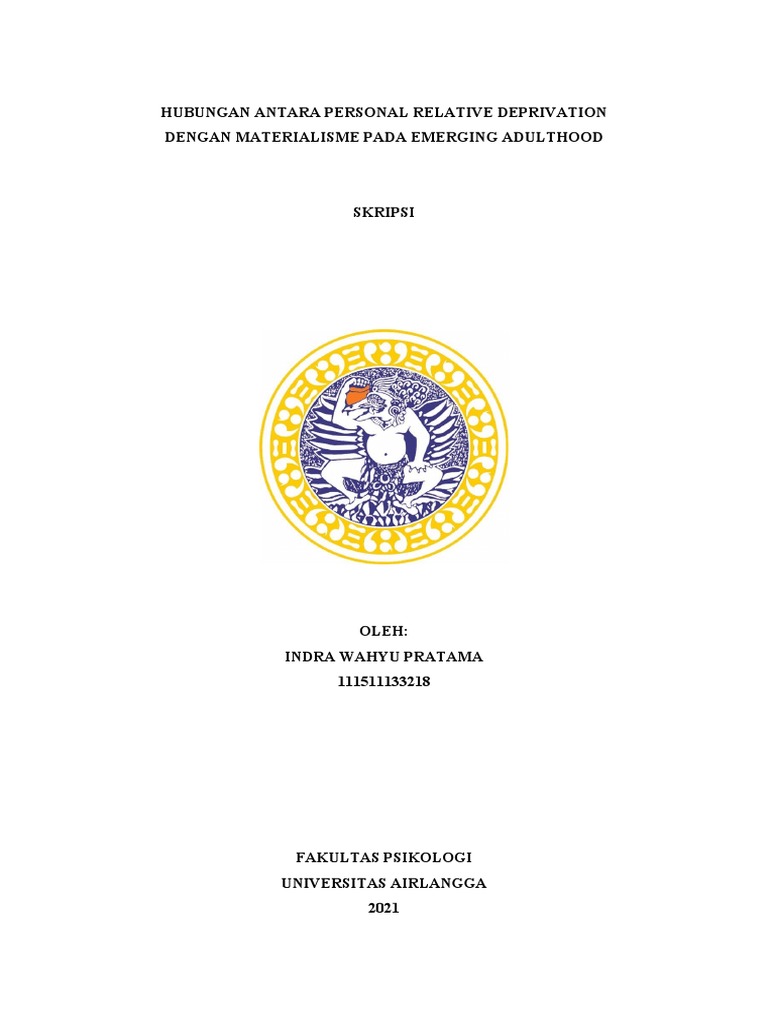 HUBUNGAN ANTARA PERSONAL RELATIVE DEPRIVATION DENGAN MATERIALISME PADA EMERGING ADULTHOOD

SKRIPSI

OLEH:
INDRA WAHYU PRATAMA
111511133218

FAKULTAS PSIKOLOGI
UNIVERSITAS AIRLANGGA
2021